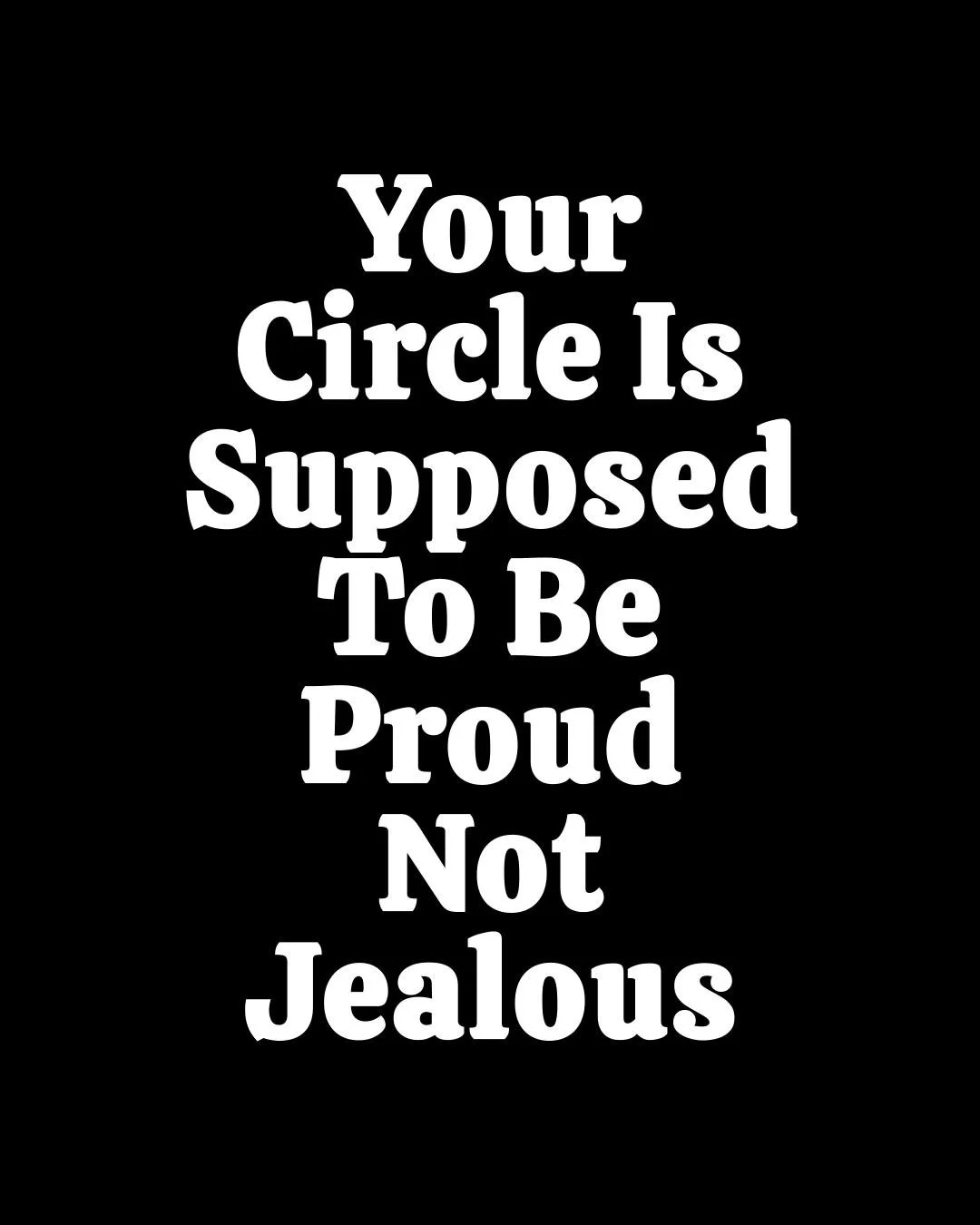 Your Circle Is Supposed To Be Proud Not Jealous